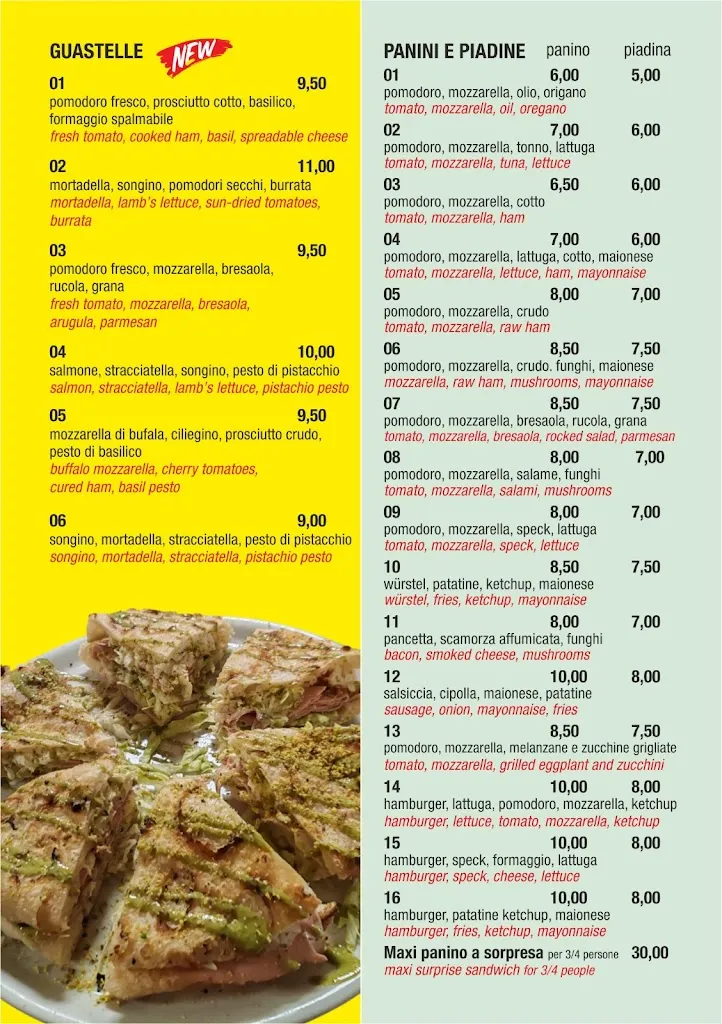 GUASTELLE NEW

01 9,50
pomodoro fresco, prosciutto cotto, basilico, formaggio spalmabile
fresh tomato, cooked ham, basil, spreadable cheese

02 11,00
mortadella, songino, pomodori secchi, burrata
mortadella, lamb's lettuce, sun-dried tomatoes, burrata

03 9,50
pomodoro fresco, mozzarella, bresaola, rucola, grana
fresh tomato, mozzarella, bresaola, arugula, parmesan

04 10,00
salmone, stracciatella, songino, pesto di pistacchio
salmon, stracciatella, lamb's lettuce, pistachio pesto

05 9,50
mozzarella di bufala, ciliegino, prosciutto crudo, pesto di basilico
buffalo mozzarella, cherry tomatoes, cured ham, basil pesto

06 9,00
songino, mortadella, stracciatella, pesto di pistacchio
songino, mortadella, stracciatella, pistachio pesto

PANINI E PIADINE panino piadina

01 6,00 5,00
pomodoro, mozzarella, olio, origano
tomato, mozzarella, oil, oregano

02 7,00 6,00
pomodoro, mozzarella, tonno, lattuga
tomato, mozzarella, tuna, lettuce

03 6,50 6,00
pomodoro, mozzarella, cotto
tomato, mozzarella, ham

04 7,00 6,00
pomodoro, mozzarella, lattuga, cotto, maionese
tomato, mozzarella, lettuce, ham, mayonnaise

05 8,00 7,00
pomodoro, mozzarella, crudo
tomato, mozzarella, raw ham

06 8,50 7,50
pomodoro, mozzarella, crudo. funghi, maionese
mozzarella, raw ham, mushrooms, mayonnaise

07 8,50 7,50
pomodoro, mozzarella, bresaola, rucola, grana
tomato, mozzarella, bresaola, rocked salad, parmesan

08 8,00 7,00
pomodoro, mozzarella, salame, funghi
tomato, mozzarella, salami, mushrooms

09 8,00 7,00
pomodoro, mozzarella, speck, lattuga
tomato, mozzarella, speck, lettuce

10 8,50 7,50
würstel, patatine, ketchup, maionese
würstel, fries, ketchup, mayonnaise

11 8,00 7,00
pancetta, scamorza affumicata, funghi
bacon, smoked cheese, mushrooms

12 10,00 8,00
salsiccia, cipolla, maionese, patatine
sausage, onion, mayonnaise, fries

13 8,50 7,50
pomodoro, mozzarella, melanzane e zucchine grigliate
tomato, mozzarella, grilled eggplant and zucchini

14 10,00 8,00
hamburger, lattuga, pomodoro, mozzarella, ketchup
hamburger, lettuce, tomato, mozzarella, ketchup

15 10,00 8,00
hamburger, speck, formaggio, lattuga
hamburger, speck, cheese, lettuce

16 10,00 8,00
hamburger, patatine ketchup, maionese
hamburger, fries, ketchup, mayonnaise

Maxi panino a sorpresa per 3/4 persone 30,00
maxi surprise sandwich for 3/4 people